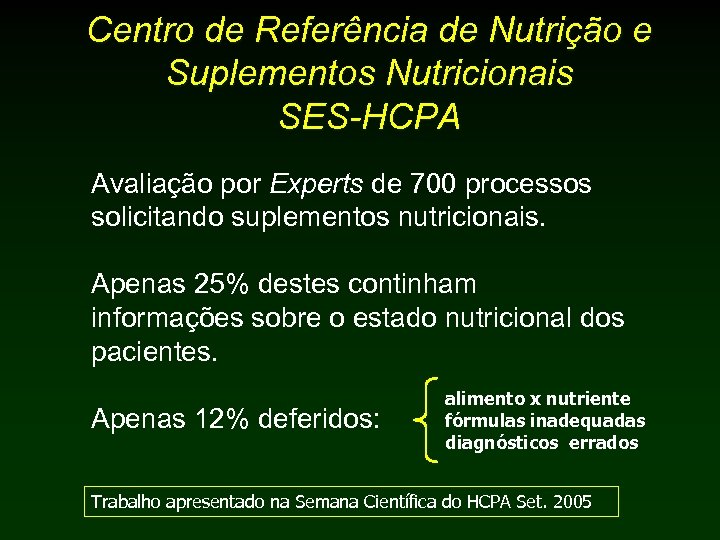 Centro de Referência de Nutrição e Suplementos Nutricionais
SES-HCPA

Avaliação por Experts de 700 processos solicitando suplementos nutricionais.

Apenas 25% destes continham informações sobre o estado nutricional dos pacientes.

Apenas 12% deferidos:

alimento x nutriente
fórmulas inadequadas
diagnósticos errados

Trabalho apresentado na Semana Científica do HCPA Set. 2005